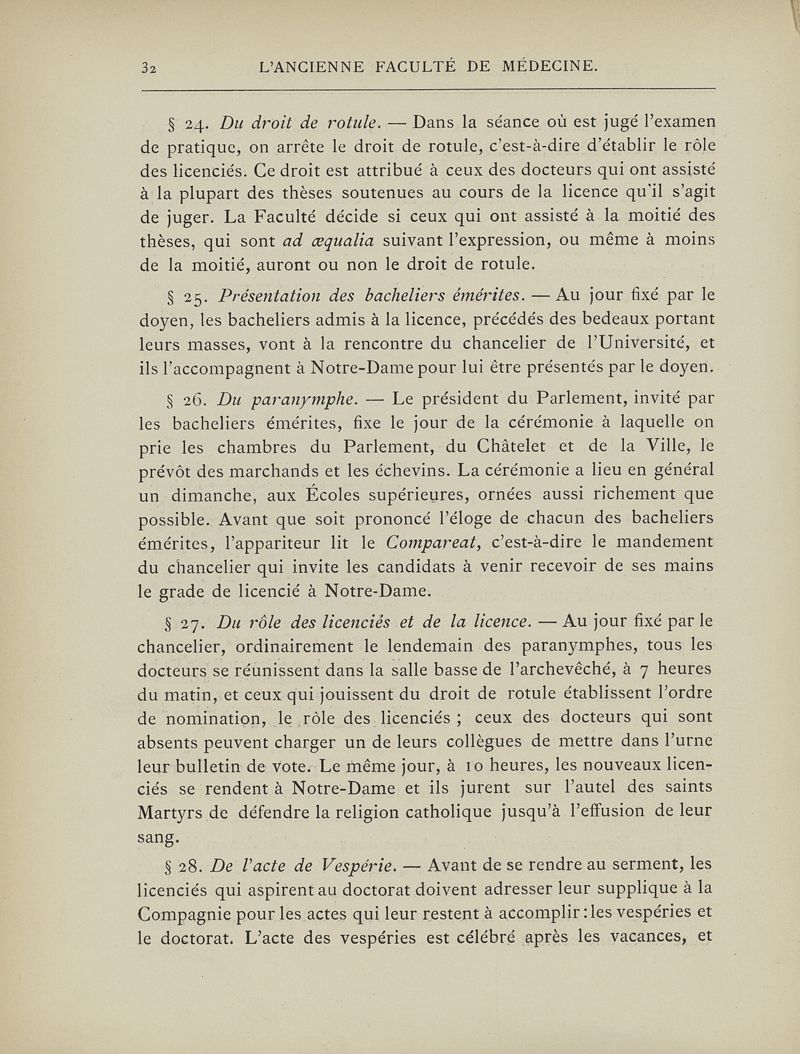 32 L'ANCIENNE FACULTÉ DE MÉDECINE.

§ 24. Du droit de rotule. — Dans la séance où est jugé l'examen de pratique, on arrête le droit de rotule, c'est-à-dire d'établir le rôle des licenciés. Ce droit est attribué à ceux des docteurs qui ont assisté à la plupart des thèses soutenues au cours de la licence qu'il s'agit de juger. La Faculté décide si ceux qui ont assisté à la moitié des thèses, qui sont ad æqualia suivant l'expression, ou même à moins de la moitié, auront ou non le droit de rotule.

§ 25. Présentation des bacheliers émérites. — Au jour fixé par le doyen, les bacheliers admis à la licence, précédés des bedeaux portant leurs masses, vont à la rencontre du chancelier de l'Université, et ils l'accompagnent à Notre-Dame pour lui être présentés par le doyen.

§ 26. Du paranymphe. — Le président du Parlement, invité par les bacheliers émérites, fixe le jour de la cérémonie à laquelle on prie les chambres du Parlement, du Châtelet et de la Ville, le prévôt des marchands et les échevins. La cérémonie a lieu en général un dimanche, aux Écoles supérieures, ornées aussi richement que possible. Avant que soit prononcé l'éloge de chacun des bacheliers émérites, l'appariteur lit le Compareat, c'est-à-dire le mandement du chancelier qui invite les candidats à venir recevoir de ses mains le grade de licencié à Notre-Dame.

§ 27. Du rôle des licenciés et de la licence. — Au jour fixé par le chancelier, ordinairement le lendemain des paranymphes, tous les docteurs se réunissent dans la salle basse de l'archevêché, à 7 heures du matin, et ceux qui jouissent du droit de rotule établissent l'ordre de nomination, le rôle des licenciés ; ceux des docteurs qui sont absents peuvent charger un de leurs collègues de mettre dans l'urne leur bulletin de vote. Le même jour, à 10 heures, les nouveaux licenciés se rendent à Notre-Dame et ils jurent sur l'autel des saints Martyrs de défendre la religion catholique jusqu'à l'effusion de leur sang.

§ 28. De l'acte de Vespérie. — Avant de se rendre au serment, les licenciés qui aspirent au doctorat doivent adresser leur supplique à la Compagnie pour les actes qui leur restent à accomplir : les vespéries et le doctorat. L'acte des vespéries est célébré après les vacances, et